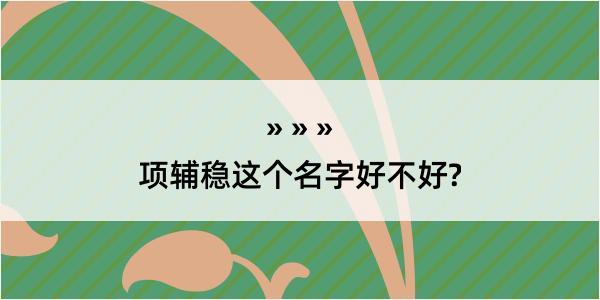 » » »
项辅稳这个名字好不好?